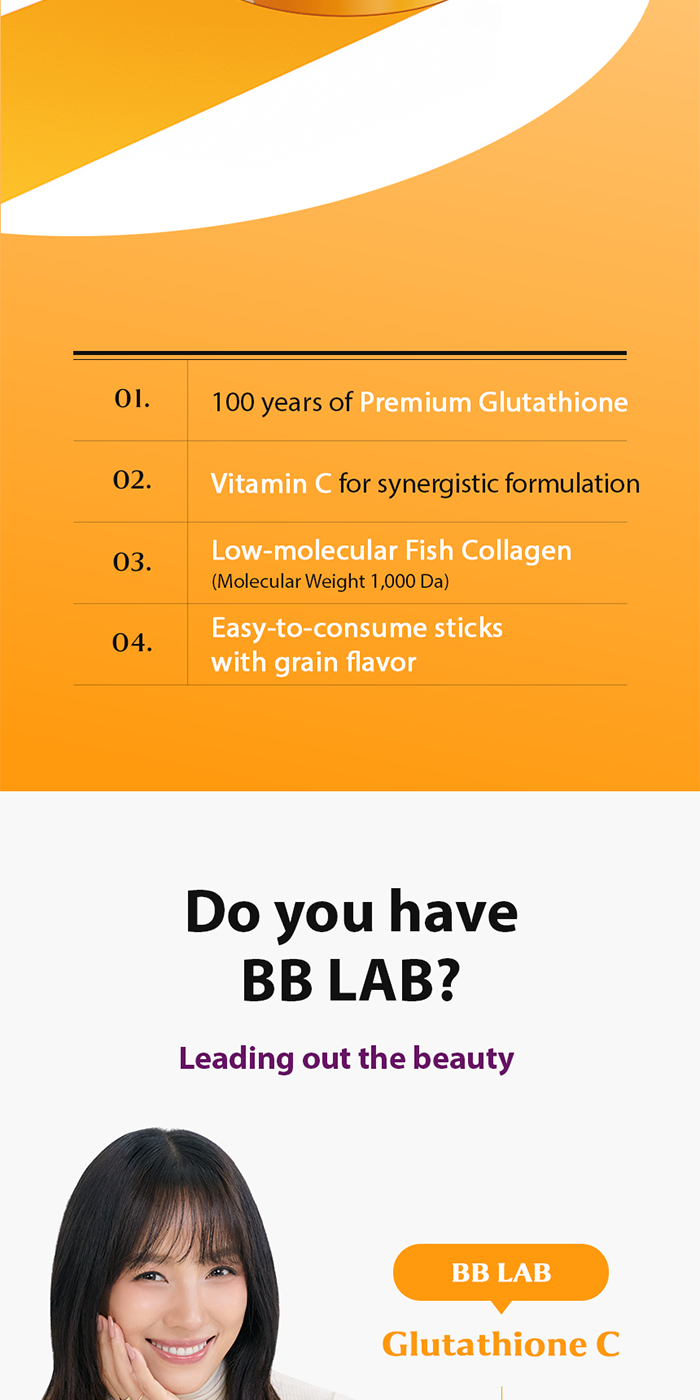 | 01. | 100 years of Premium Glutathione |
|---|---|
| 02. | Vitamin C for synergistic formulation |
| 03. | Low-molecular Fish Collagen (Molecular Weight 1,000 Da) |
| 04. | Easy-to-consume sticks with grain flavor |

Do you have BB LAB?

Leading out the beauty

BB LAB

Glutathione C